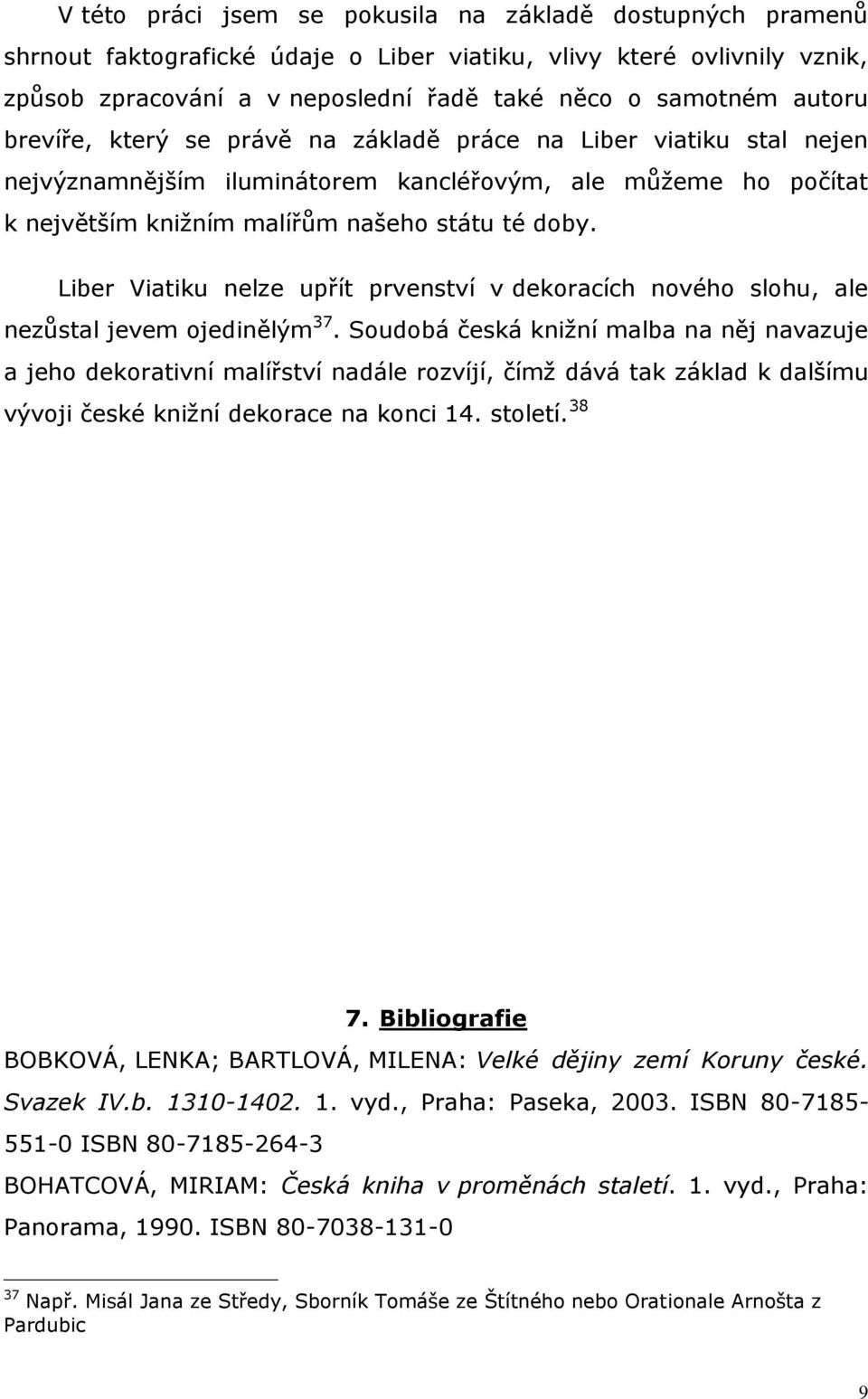 V této práci jsem se pokusila na základě dostupných pramenů shrnout faktografické údaje o Liber viatiku, vlivy které ovlivnily vznik, způsob zpracování a v neposlední řadě také něco o samotném autoru brevíře, který se právě na základě práce na Liber viatiku stal nejen nejvýznamnějším iluminátorem kancléřovým, ale můžeme ho počítat k největším knižním malířům našeho státu té doby.

Liber Viatiku nelze upřít prvenství v dekoracích nového slohu, ale nezůstal jevem ojedinělým$^{37}$. Soudobá česká knižní malba na něj navazuje a jeho dekorativní malířství nadále rozvíjí, čímž dává tak základ k dalšímu vývoji české knižní dekorace na konci 14. století.$^{38}$

7. Bibliografie

BOBKOVÁ, LENKA; BARTLOVÁ, MILENA: Velké dějiny zemí Koruny české. Svazek IV.b. 1310-1402. 1. vyd., Praha: Paseka, 2003. ISBN 80-7185-551-0 ISBN 80-7185-264-3

BOHATCOVÁ, MIRIAM: Česká kniha v proměnách staletí. 1. vyd., Praha: Panorama, 1990. ISBN 80-7038-131-0

$^{37}$ Např. Misál Jana ze Středy, Sborník Tomáše ze Štítného nebo Orationale Arnošta z Pardubic

9